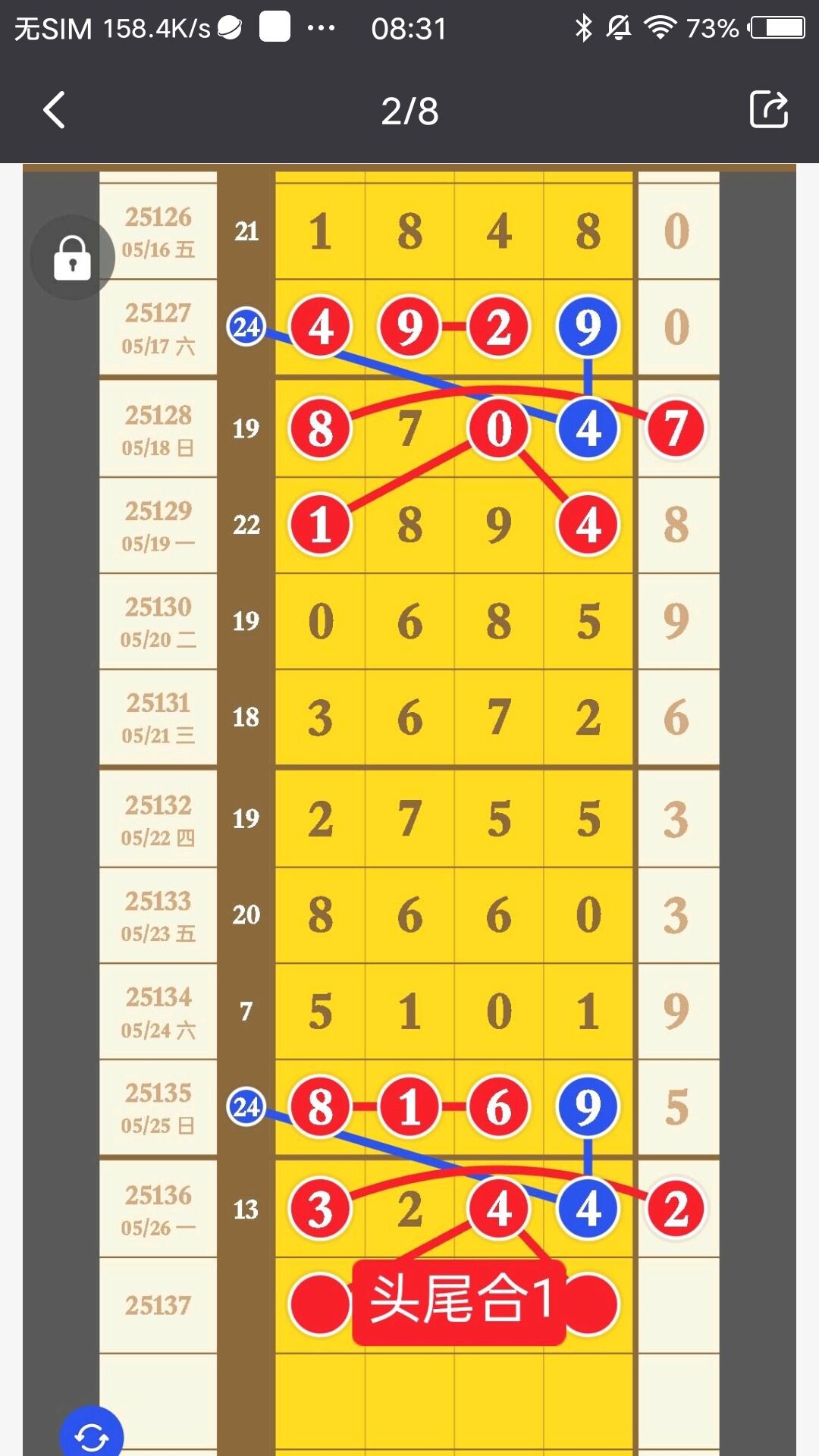 无SIM 158.4K/s ··· 08:31 73%

2/8

| | | | | | | |
|---|---|---|---|---|---|---|
| 25126 05/16 五 | 21 | 1 | 8 | 4 | 8 | 0 |
| 25127 05/17 六 | 24 | 4 | 9 | 2 | 9 | 0 |
| 25128 05/18 日 | 19 | 8 | 7 | 0 | 4 | 7 |
| 25129 05/19 一 | 22 | 1 | 8 | 9 | 4 | 8 |
| 25130 05/20 二 | 19 | 0 | 6 | 8 | 5 | 9 |
| 25131 05/21 三 | 18 | 3 | 6 | 7 | 2 | 6 |
| 25132 05/22 四 | 19 | 2 | 7 | 5 | 5 | 3 |
| 25133 05/23 五 | 20 | 8 | 6 | 6 | 0 | 3 |
| 25134 05/24 六 | 7 | 5 | 1 | 0 | 1 | 9 |
| 25135 05/25 日 | 24 | 8 | 1 | 6 | 9 | 5 |
| 25136 05/26 一 | 13 | 3 | 2 | 4 | 4 | 2 |
| 25137 | | | | | | |

头尾合1